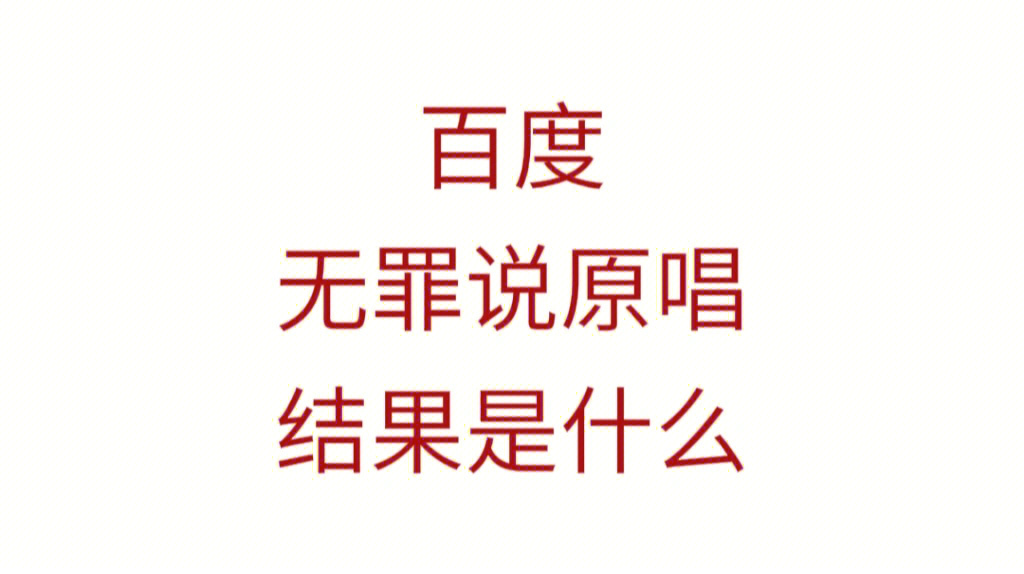 百度
无罪说原唱
结果是什么